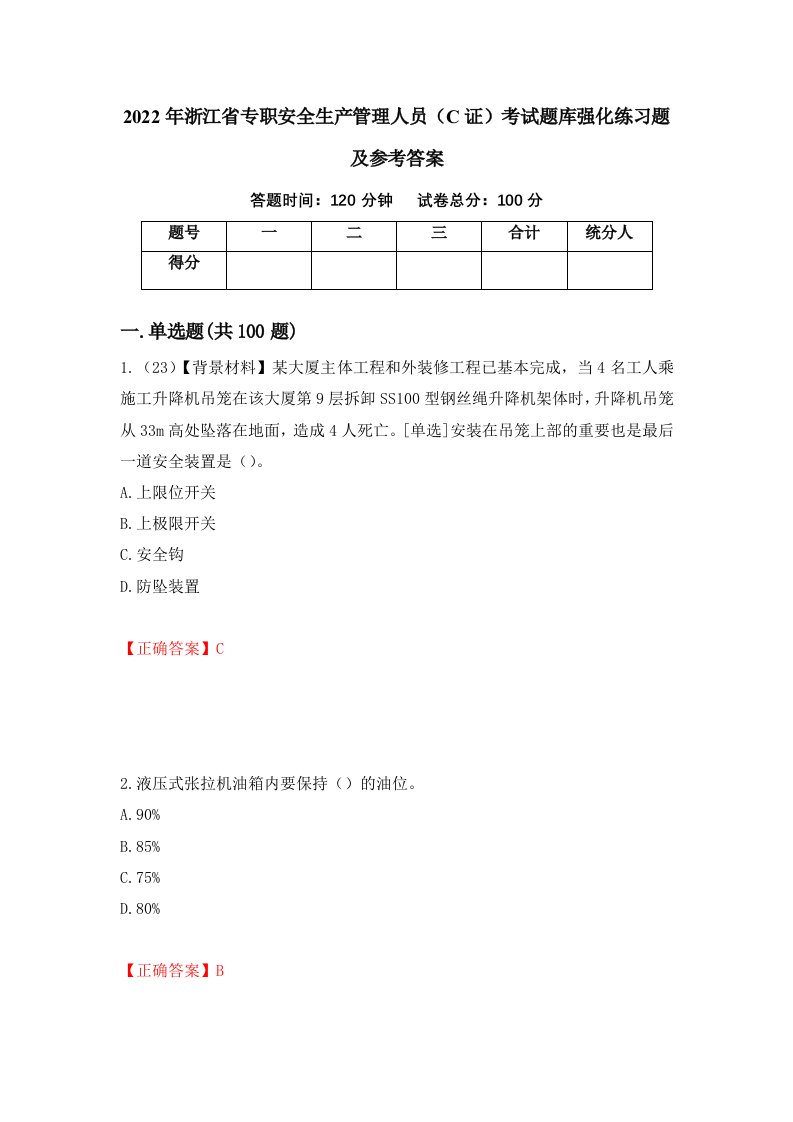 2022年浙江省专职安全生产管理人员（C证）考试题库强化练习题及参考答案

答题时间：120分钟　　试卷总分：100分

| 题号 | 一 | 二 | 三 | 合计 | 统分人 |
|---|---|---|---|---|---|
| 得分 |  |  |  |  |  |

一.单选题(共100题)

1.（23）【背景材料】某大厦主体工程和外装修工程已基本完成，当4名工人乘施工升降机吊笼在该大厦第9层拆卸SS100型钢丝绳升降机架体时，升降机吊笼从33m高处坠落在地面，造成4人死亡。[单选]安装在吊笼上部的重要也是最后一道安全装置是（）。

A.上限位开关

B.上极限开关

C.安全钩

D.防坠装置

【正确答案】C

2.液压式张拉机油箱内要保持（）的油位。

A.90%

B.85%

C.75%

D.80%

【正确答案】B